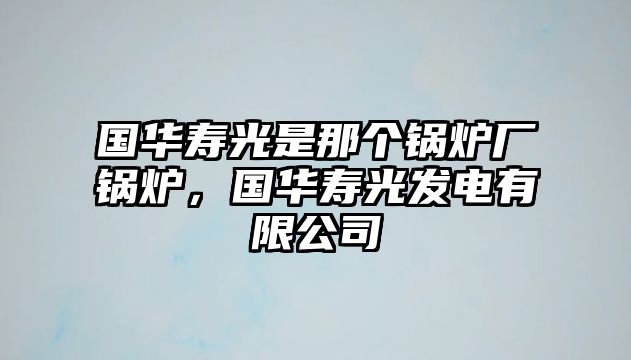 国华寿光是那个锅炉厂锅炉，国华寿光发电有限公司